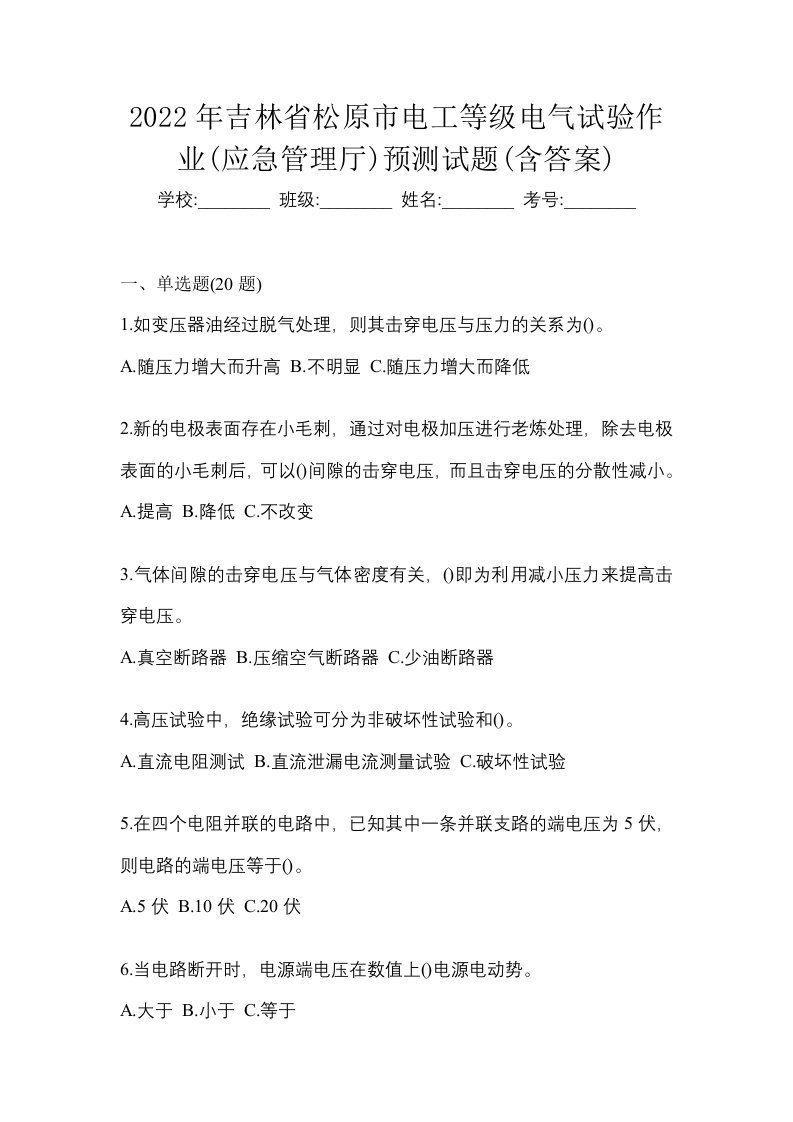 2022年吉林省松原市电工等级电气试验作业(应急管理厅)预测试题(含答案)

学校:________ 班级:________ 姓名:________ 考号:________

一、单选题(20题)

1.如变压器油经过脱气处理，则其击穿电压与压力的关系为()。

A.随压力增大而升高 B.不明显 C.随压力增大而降低

2.新的电极表面存在小毛刺，通过对电极加压进行老炼处理，除去电极表面的小毛刺后，可以()间隙的击穿电压，而且击穿电压的分散性减小。

A.提高 B.降低 C.不改变

3.气体间隙的击穿电压与气体密度有关，()即为利用减小压力来提高击穿电压。

A.真空断路器 B.压缩空气断路器 C.少油断路器

4.高压试验中，绝缘试验可分为非破坏性试验和()。

A.直流电阻测试 B.直流泄漏电流测量试验 C.破坏性试验

5.在四个电阻并联的电路中，已知其中一条并联支路的端电压为5伏，则电路的端电压等于()。

A.5伏 B.10伏 C.20伏

6.当电路断开时，电源端电压在数值上()电源电动势。

A.大于 B.小于 C.等于